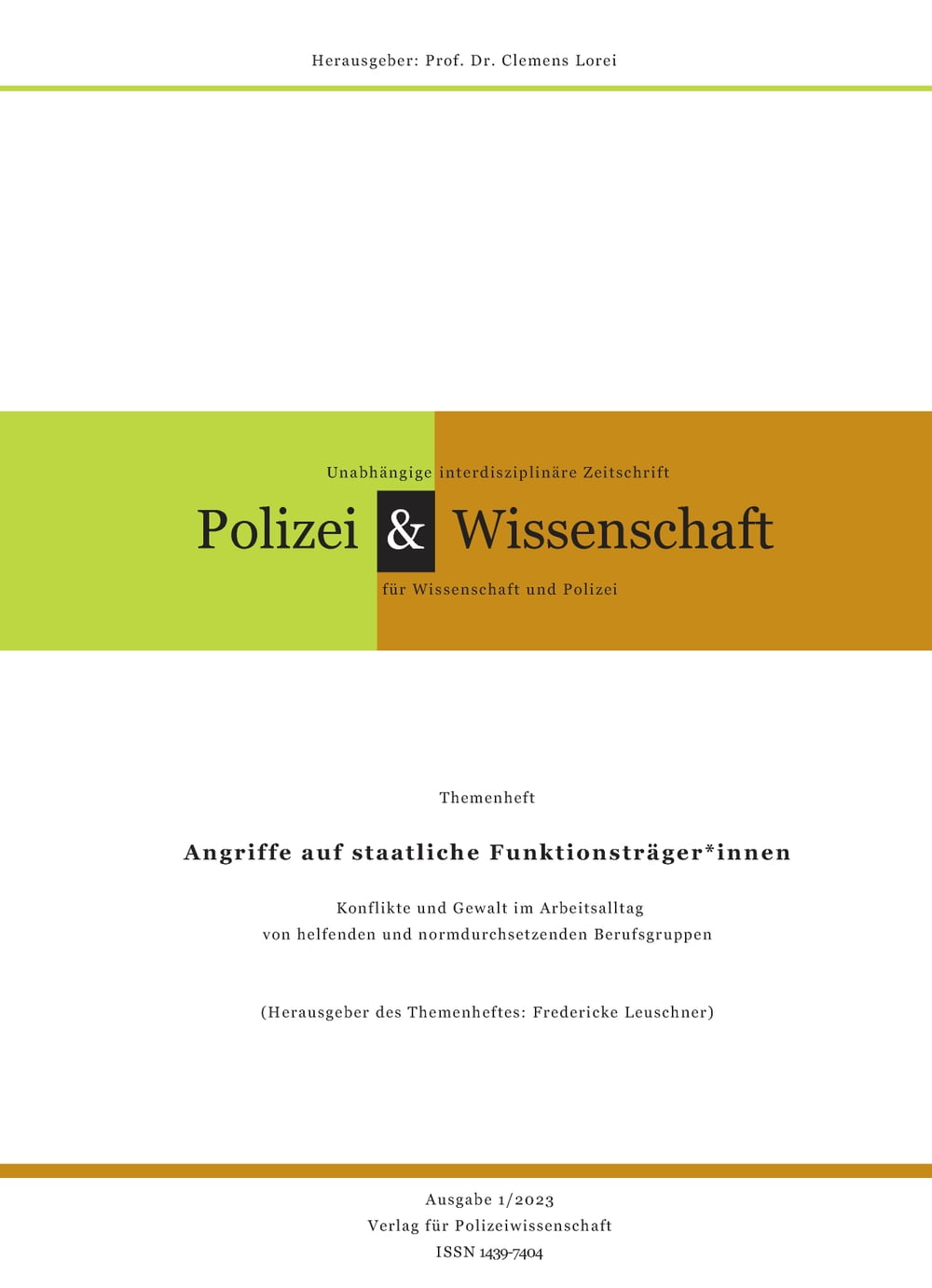 Herausgeber: Prof. Dr. Clemens Lorei

Unabhängige interdisziplinäre Zeitschrift

Polizei & Wissenschaft

für Wissenschaft und Polizei

Themenheft

Angriffe auf staatliche Funktionsträger*innen

Konflikte und Gewalt im Arbeitsalltag
von helfenden und normdurchsetzenden Berufsgruppen

(Herausgeber des Themenheftes: Fredericke Leuschner)

Ausgabe 1/2023
Verlag für Polizeiwissenschaft
ISSN 1439-7404